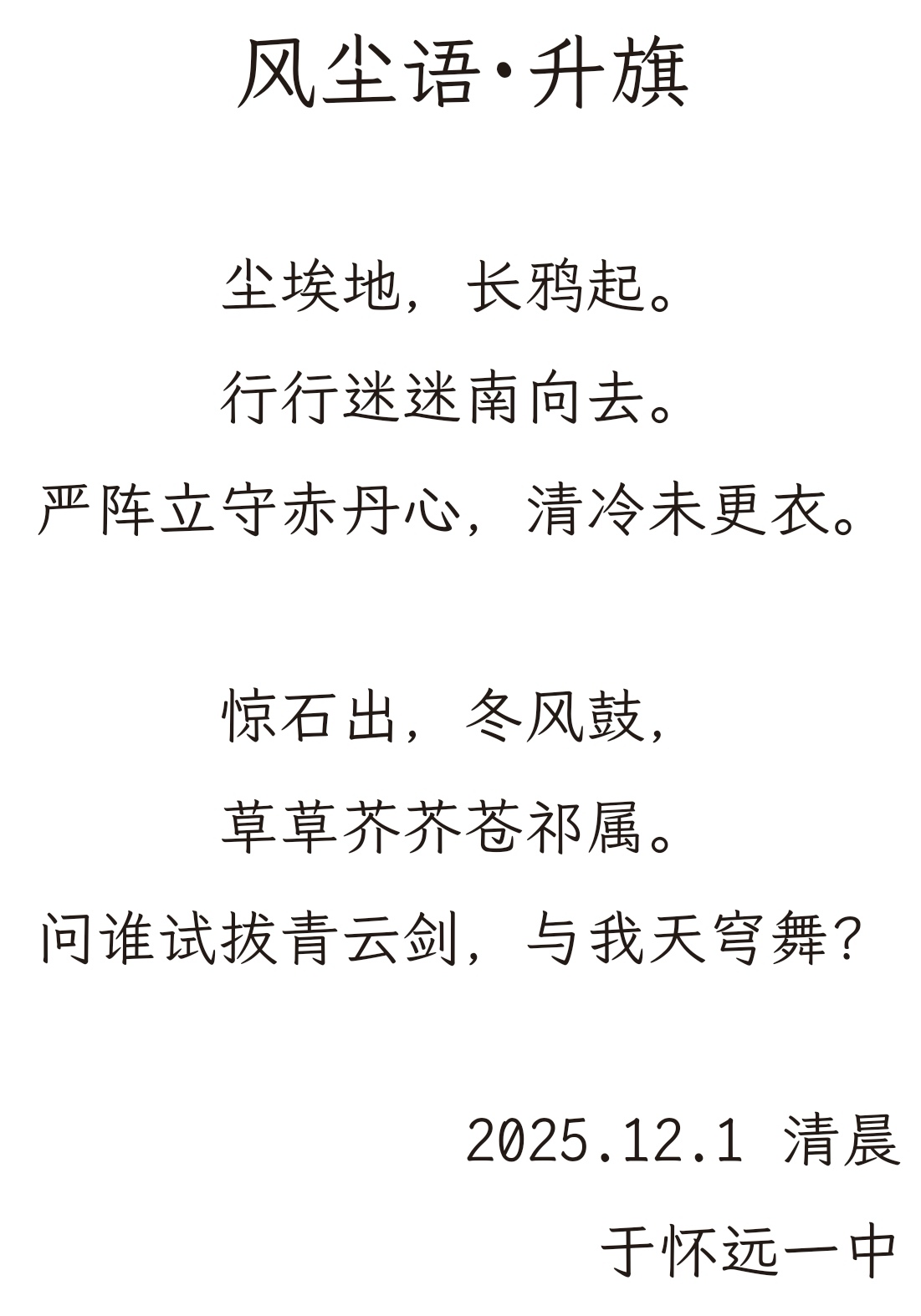 风尘语·升旗

尘埃地，长鸦起。
行行迷迷南向去。
严阵立守赤丹心，清冷未更衣。

惊石出，冬风鼓，
草草芥芥苍祁属。
问谁试拔青云剑，与我天穹舞？

2025.12.1 清晨
于怀远一中